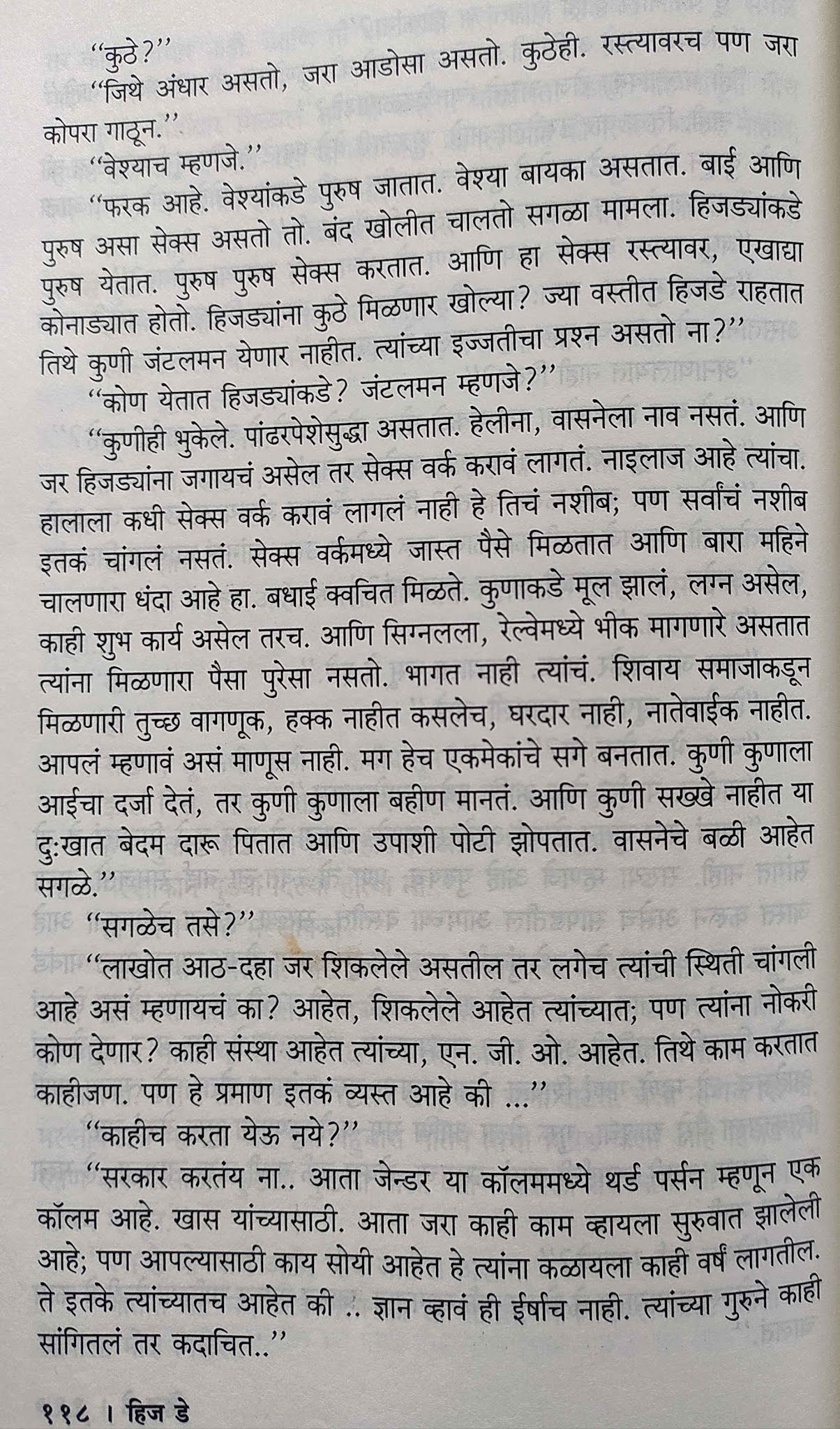 "कुठे?"

"जिथे अंधार असतो, जरा आडोसा असतो. कुठेही. रस्त्यावरच पण जरा कोपरा गाठून."

"वेश्याच म्हणजे."

"फरक आहे. वेश्यांकडे पुरुष जातात. वेश्या बायका असतात. बाई आणि पुरुष असा सेक्स असतो तो. बंद खोलीत चालतो सगळा मामला. हिजड्यांकडे पुरुष येतात. पुरुष पुरुष सेक्स करतात. आणि हा सेक्स रस्त्यावर, एखाद्या कोनाड्यात होतो. हिजड्यांना कुठे मिळणार खोल्या? ज्या वस्तीत हिजडे राहतात तिथे कुणी जंटलमन येणार नाहीत. त्यांच्या इज्जतीचा प्रश्न असतो ना?"

"कोण येतात हिजड्यांकडे? जंटलमन म्हणजे?"

"कुणीही भुकेले. पांढरपेशेसुद्धा असतात. हेलीना, वासनेला नाव नसतं. आणि जर हिजड्यांना जगायचं असेल तर सेक्स वर्क करावं लागतं. नाइलाज आहे त्यांचा. हालाला कधी सेक्स वर्क करावं लागलं नाही हे तिचं नशीब; पण सर्वांचं नशीब इतकं चांगलं नसतं. सेक्स वर्कमध्ये जास्त पैसे मिळतात आणि बारा महिने चालणारा धंदा आहे हा. बधाई क्वचित मिळते. कुणाकडे मूल झालं, लग्न असेल, काही शुभ कार्य असेल तरच. आणि सिग्नलला, रेल्वेमध्ये भीक मागणारे असतात त्यांना मिळणारा पैसा पुरेसा नसतो. भागत नाही त्यांचं. शिवाय समाजाकडून मिळणारी तुच्छ वागणूक, हक्क नाहीत कसलेच, घरदार नाही, नातेवाईक नाहीत. आपलं म्हणावं असं माणूस नाही. मग हेच एकमेकांचे सगे बनतात. कुणी कुणाला आईचा दर्जा देतं, तर कुणी कुणाला बहीण मानतं. आणि कुणी सख्खे नाहीत या दुःखात बेदम दारू पितात आणि उपाशी पोटी झोपतात. वासनेचे बळी आहेत सगळे."

"सगळेच तसे?"

"लाखोत आठ-दहा जर शिकलेले असतील तर लगेच त्यांची स्थिती चांगली आहे असं म्हणायचं का? आहेत, शिकलेले आहेत त्यांच्यात; पण त्यांना नोकरी कोण देणार? काही संस्था आहेत त्यांच्या, एन. जी. ओ. आहेत. तिथे काम करतात काहीजण. पण हे प्रमाण इतकं व्यस्त आहे की ..."

"काहीच करता येऊ नये?"

"सरकार करतंय ना.. आता जेन्डर या कॉलममध्ये थर्ड पर्सन म्हणून एक कॉलम आहे. खास यांच्यासाठी. आता जरा काही काम व्हायला सुरुवात झालेली आहे; पण आपल्यासाठी काय सोयी आहेत हे त्यांना कळायला काही वर्षं लागतील. ते इतके त्यांच्यातच आहेत की .. ज्ञान व्हावं ही ईर्षाच नाही. त्यांच्या गुरुने काही सांगितलं तर कदाचित.."

११८ । हिज डे